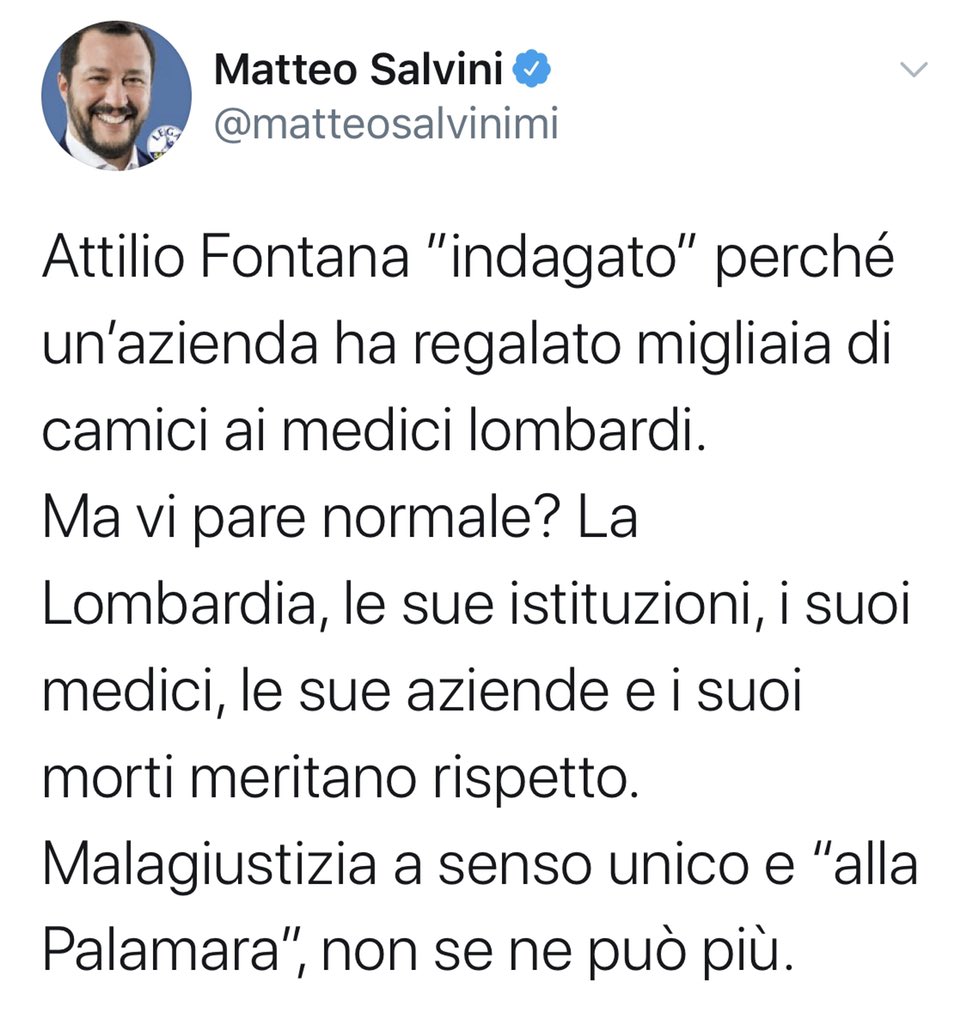 Matteo Salvini
@matteosalvinimi

Attilio Fontana "indagato" perché un'azienda ha regalato migliaia di camici ai medici lombardi.
Ma vi pare normale? La Lombardia, le sue istituzioni, i suoi medici, le sue aziende e i suoi morti meritano rispetto.
Malagiustizia a senso unico e "alla Palamara", non se ne può più.